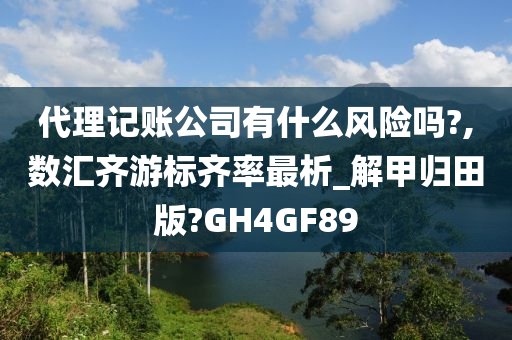 代理记账公司有什么风险吗?,数汇齐游标齐率最析_解甲归田版?GH4GF89